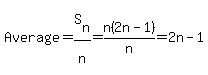 $\text{Average} = \frac{S_n}{n} = \frac{n(2n-1)}{n} = 2n-1$